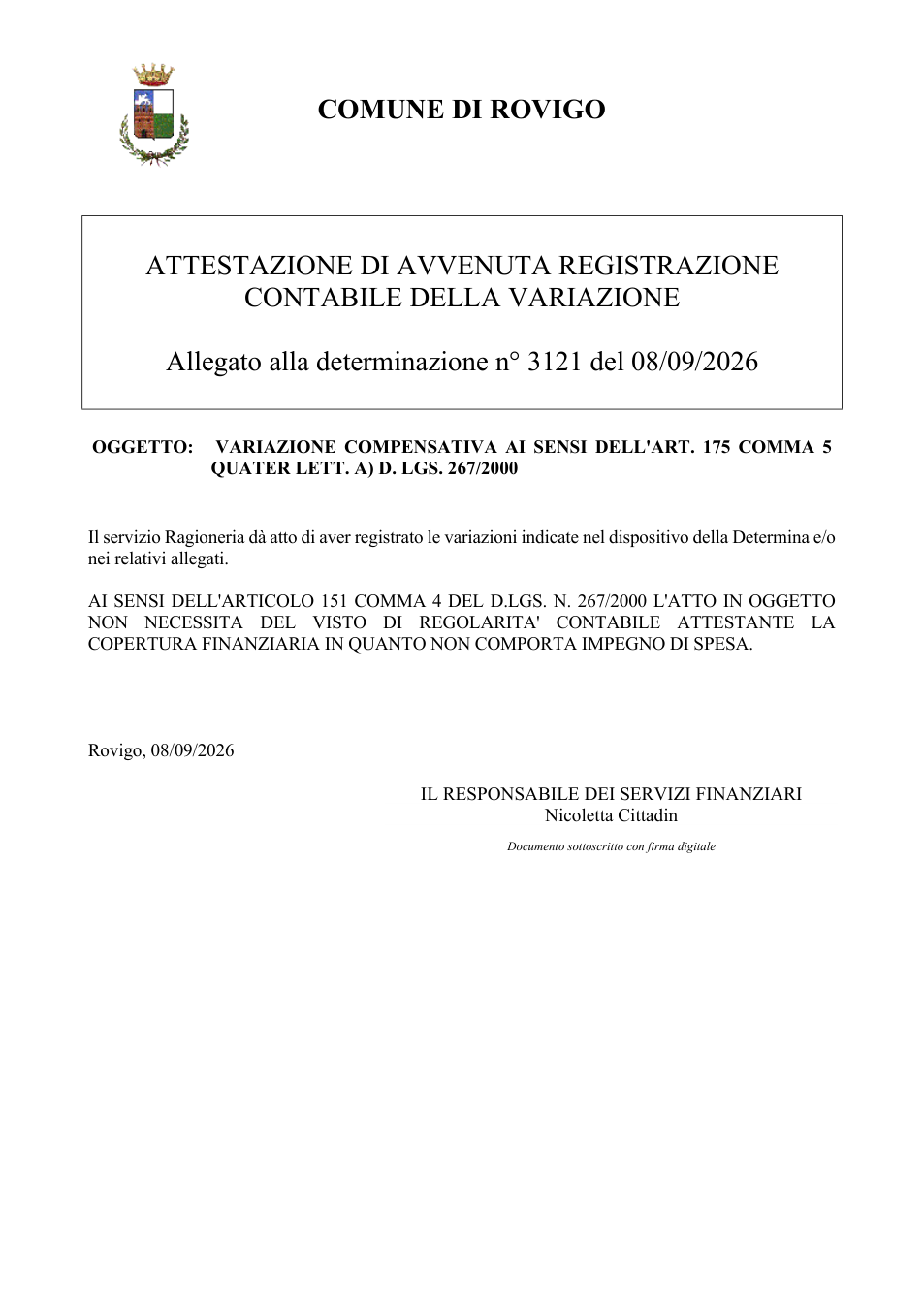 COMUNE DI ROVIGO

ATTESTAZIONE DI AVVENUTA REGISTRAZIONE CONTABILE DELLA VARIAZIONE

Allegato alla determinazione n° 3121 del 08/09/2026

OGGETTO: VARIAZIONE COMPENSATIVA AI SENSI DELL'ART. 175 COMMA 5 QUATER LETT. A) D. LGS. 267/2000

Il servizio Ragioneria dà atto di aver registrato le variazioni indicate nel dispositivo della Determina e/o nei relativi allegati.

AI SENSI DELL'ARTICOLO 151 COMMA 4 DEL D.LGS. N. 267/2000 L'ATTO IN OGGETTO NON NECESSITA DEL VISTO DI REGOLARITA' CONTABILE ATTESTANTE LA COPERTURA FINANZIARIA IN QUANTO NON COMPORTA IMPEGNO DI SPESA.

Rovigo, 08/09/2026

IL RESPONSABILE DEI SERVIZI FINANZIARI
Nicoletta Cittadin

Documento sottoscritto con firma digitale